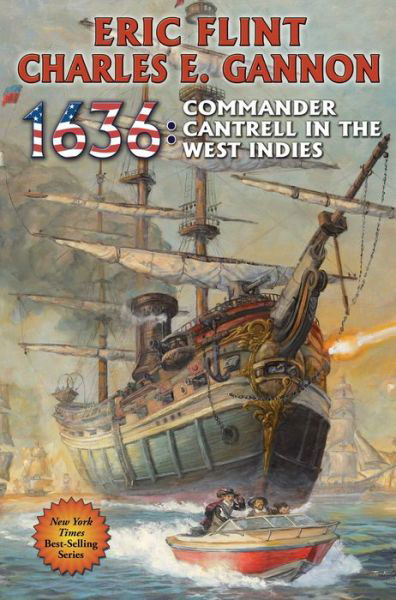 ERIC FLINT
CHARLES E. GANNON

1636: COMMANDER CANTRELL IN THE WEST INDIES

New York Times Best-Selling Series